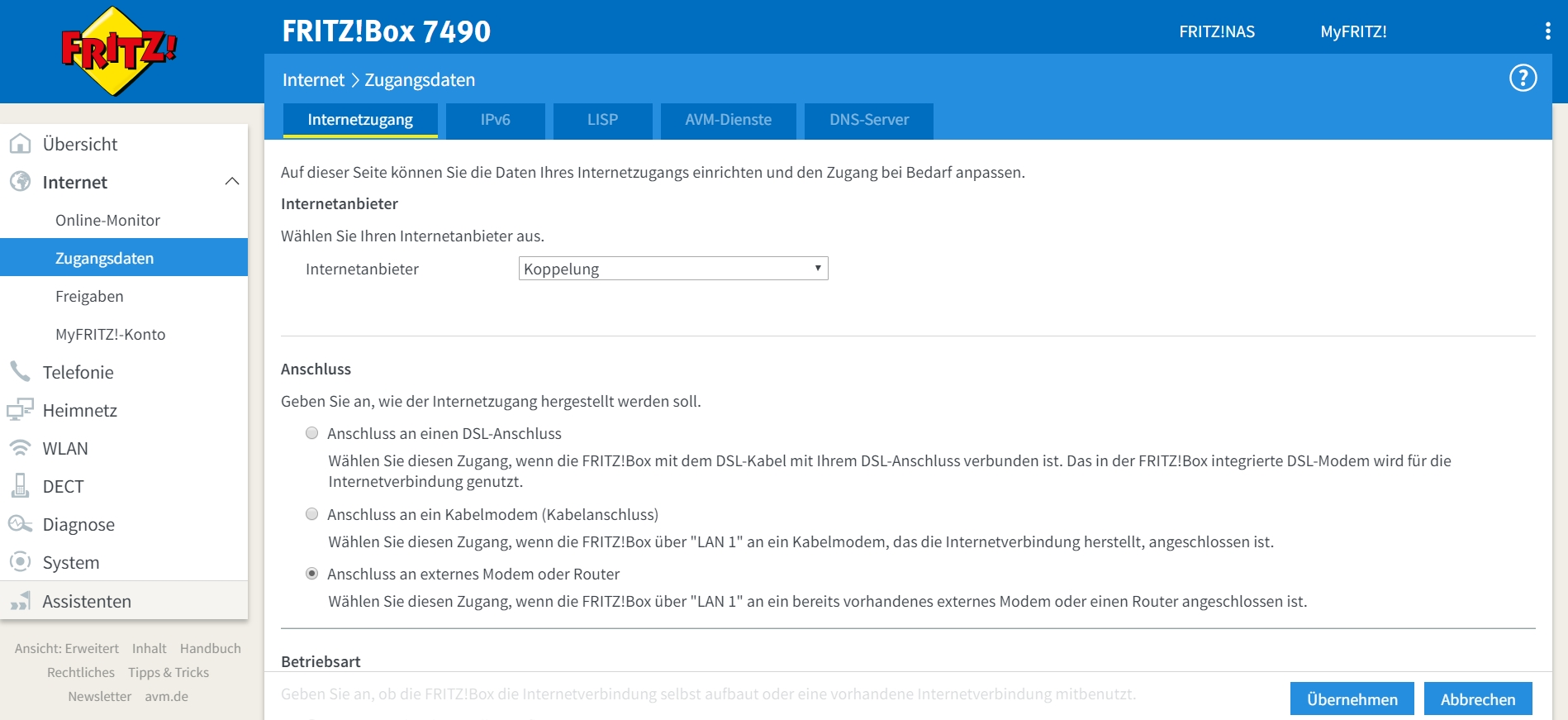 FRITZ!

FRITZ!Box 7490

FRITZ!NAS MyFRITZ!

Internet > Zugangsdaten

?

Internetzugang IPv6 LISP AVM-Dienste DNS-Server

Übersicht
Internet
Online-Monitor
Zugangsdaten
Freigaben
MyFRITZ!-Konto
Telefonie
Heimnetz
WLAN
DECT
Diagnose
System
Assistenten

Ansicht: Erweitert Inhalt Handbuch
Rechtliches Tipps & Tricks
Newsletter avm.de

Auf dieser Seite können Sie die Daten Ihres Internetzugangs einrichten und den Zugang bei Bedarf anpassen.

Internetanbieter

Wählen Sie Ihren Internetanbieter aus.

Internetanbieter Koppelung

Anschluss

Geben Sie an, wie der Internetzugang hergestellt werden soll.

Anschluss an einen DSL-Anschluss
Wählen Sie diesen Zugang, wenn die FRITZ!Box mit dem DSL-Kabel mit Ihrem DSL-Anschluss verbunden ist. Das in der FRITZ!Box integrierte DSL-Modem wird für die Internetverbindung genutzt.

Anschluss an ein Kabelmodem (Kabelanschluss)
Wählen Sie diesen Zugang, wenn die FRITZ!Box über "LAN 1" an ein Kabelmodem, das die Internetverbindung herstellt, angeschlossen ist.

Anschluss an externes Modem oder Router
Wählen Sie diesen Zugang, wenn die FRITZ!Box über "LAN 1" an ein bereits vorhandenes externes Modem oder einen Router angeschlossen ist.

Betriebsart

Geben Sie an, ob die FRITZ!Box die Internetverbindung selbst aufbaut oder eine vorhandene Internetverbindung mitbenutzt.

Übernehmen Abbrechen